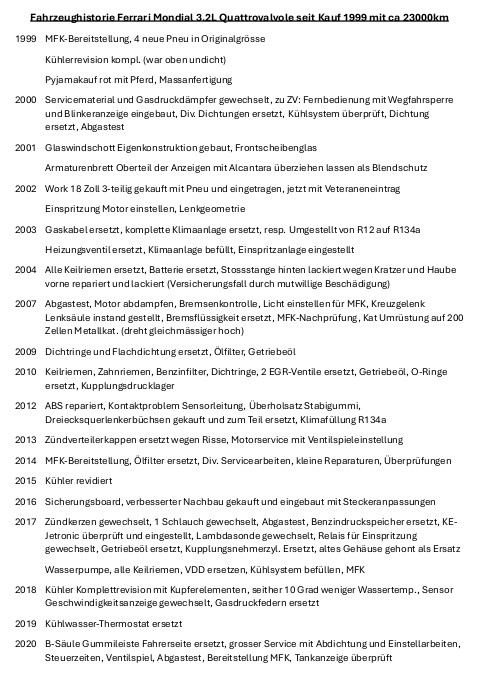 Fahrzeughistorie Ferrari Mondial 3.2L Quattrovalvole seit Kauf 1999 mit ca 23000km

1999 MFK-Bereitstellung, 4 neue Pneu in Originalgrösse

Kühlerrevision kompl. (war oben undicht)

Pyjamakauf rot mit Pferd, Massanfertigung

2000 Servicematerial und Gasdruckdämpfer gewechselt, zu ZV: Fernbedienung mit Wegfahrsperre und Blinkeranzeige eingebaut, Div. Dichtungen ersetzt, Kühlsystem überprüft, Dichtung ersetzt, Abgastest

2001 Glaswindschott Eigenkonstruktion gebaut, Frontscheibenglas

Armaturenbrett Oberteil der Anzeigen mit Alcantara überziehen lassen als Blendschutz

2002 Work 18 Zoll 3-teilig gekauft mit Pneu und eingetragen, jetzt mit Veteraneneintrag

Einspritzung Motor einstellen, Lenkgeometrie

2003 Gaskabel ersetzt, komplette Klimaanlage ersetzt, resp. Umgestellt von R12 auf R134a

Heizungsventil ersetzt, Klimaanlage befüllt, Einspritzanlage eingestellt

2004 Alle Keilriemen ersetzt, Batterie ersetzt, Stossstange hinten lackiert wegen Kratzer und Haube vorne repariert und lackiert (Versicherungsfall durch mutwillige Beschädigung)

2007 Abgastest, Motor abdampfen, Bremsenkontrolle, Licht einstellen für MFK, Kreuzgelenk Lenksäule instand gestellt, Bremsflüssigkeit ersetzt, MFK-Nachprüfung, Kat Umrüstung auf 200 Zellen Metallkat. (dreht gleichmässiger hoch)

2009 Dichtringe und Flachdichtung ersetzt, Ölfilter, Getriebeöl

2010 Keilriemen, Zahnriemen, Benzinfilter, Dichtringe, 2 EGR-Ventile ersetzt, Getriebeöl, O-Ringe ersetzt, Kupplungsdrucklager

2012 ABS repariert, Kontaktproblem Sensorleitung, Überholsatz Stabigummi, Dreiecksquerlenkerbüchsen gekauft und zum Teil ersetzt, Klimafüllung R134a

2013 Zündverteilerkappen ersetzt wegen Risse, Motorservice mit Ventilspieleinstellung

2014 MFK-Bereitstellung, Ölfilter ersetzt, Div. Servicearbeiten, kleine Reparaturen, Überprüfungen

2015 Kühler revidiert

2016 Sicherungsboard, verbesserter Nachbau gekauft und eingebaut mit Steckeranpassungen

2017 Zündkerzen gewechselt, 1 Schlauch gewechselt, Abgastest, Benzindruckspeicher ersetzt, KE-Jetronic überprüft und eingestellt, Lambdasonde gewechselt, Relais für Einspritzung gewechselt, Getriebeöl ersetzt, Kupplungsnehmerzyl. Ersetzt, altes Gehäuse gehont als Ersatz

Wasserpumpe, alle Keilriemen, VDD ersetzen, Kühlsystem befüllen, MFK

2018 Kühler Komplettrevision mit Kupferelementen, seither 10 Grad weniger Wassertemp., Sensor Geschwindigkeitsanzeige gewechselt, Gasdruckfedern ersetzt

2019 Kühlwasser-Thermostat ersetzt

2020 B-Säule Gummileiste Fahrerseite ersetzt, grosser Service mit Abdichtung und Einstellarbeiten, Steuerzeiten, Ventilspiel, Abgastest, Bereitstellung MFK, Tankanzeige überprüft